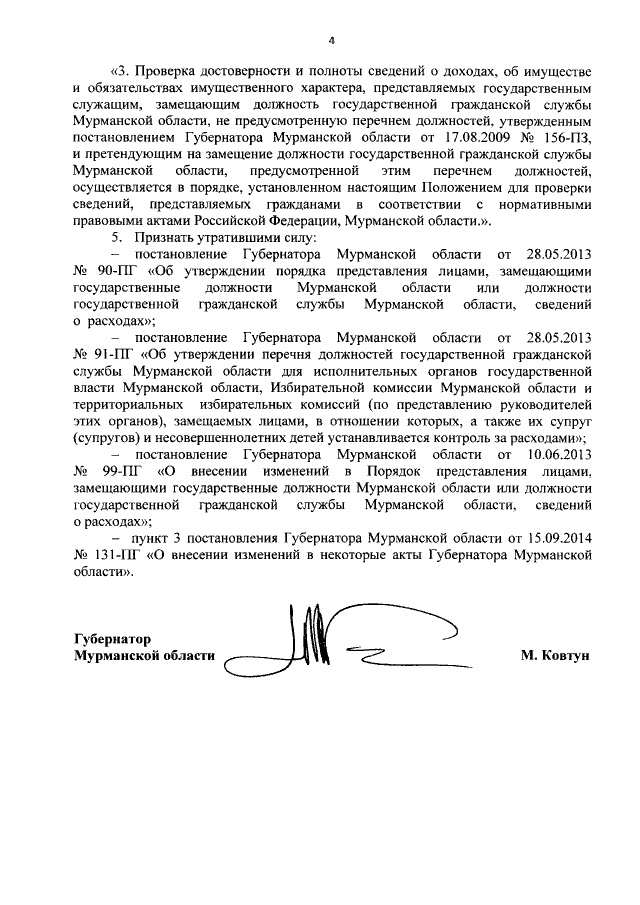 4

«3. Проверка достоверности и полноты сведений о доходах, об имуществе и обязательствах имущественного характера, представляемых государственным служащим, замещающим должность государственной гражданской службы Мурманской области, не предусмотренную перечнем должностей, утвержденным постановлением Губернатора Мурманской области от 17.08.2009 № 156-ПЗ, и претендующим на замещение должности государственной гражданской службы Мурманской области, предусмотренной этим перечнем должностей, осуществляется в порядке, установленном настоящим Положением для проверки сведений, представляемых гражданами в соответствии с нормативными правовыми актами Российской Федерации, Мурманской области.».

5. Признать утратившими силу:

– постановление Губернатора Мурманской области от 28.05.2013 № 90-ПГ «Об утверждении порядка представления лицами, замещающими государственные должности Мурманской области или должности государственной гражданской службы Мурманской области, сведений о расходах»;

– постановление Губернатора Мурманской области от 28.05.2013 № 91-ПГ «Об утверждении перечня должностей государственной гражданской службы Мурманской области для исполнительных органов государственной власти Мурманской области, Избирательной комиссии Мурманской области и территориальных избирательных комиссий (по представлению руководителей этих органов), замещаемых лицами, в отношении которых, а также их супруг (супругов) и несовершеннолетних детей устанавливается контроль за расходами»;

– постановление Губернатора Мурманской области от 10.06.2013 № 99-ПГ «О внесении изменений в Порядок представления лицами, замещающими государственные должности Мурманской области или должности государственной гражданской службы Мурманской области, сведений о расходах»;

– пункт 3 постановления Губернатора Мурманской области от 15.09.2014 № 131-ПГ «О внесении изменений в некоторые акты Губернатора Мурманской области».

Губернатор
Мурманской области М. Ковтун